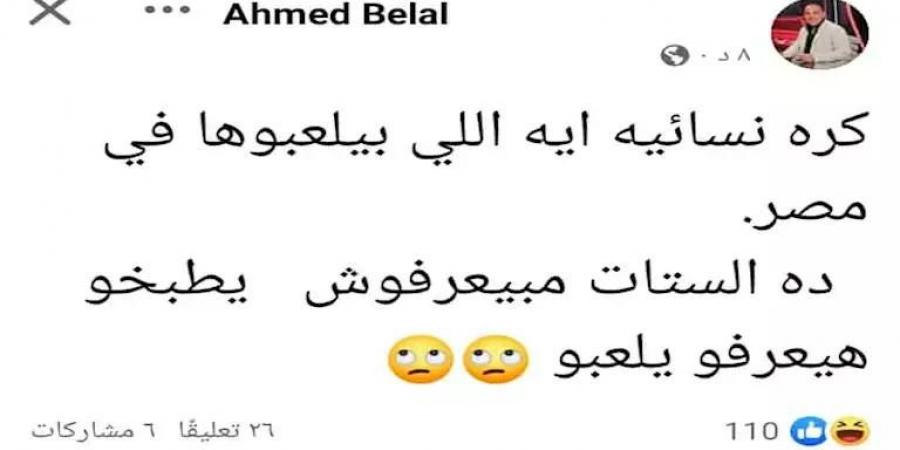 Ahmed Belal
٨ د ·

كره نسائيه ايه اللي بيلعبوها في مصر.
ده الستات مبيعرفوش يطبخو هيعرفو يلعبو 🙄🙄

110
٢٦ تعليقًا ٦ مشاركات